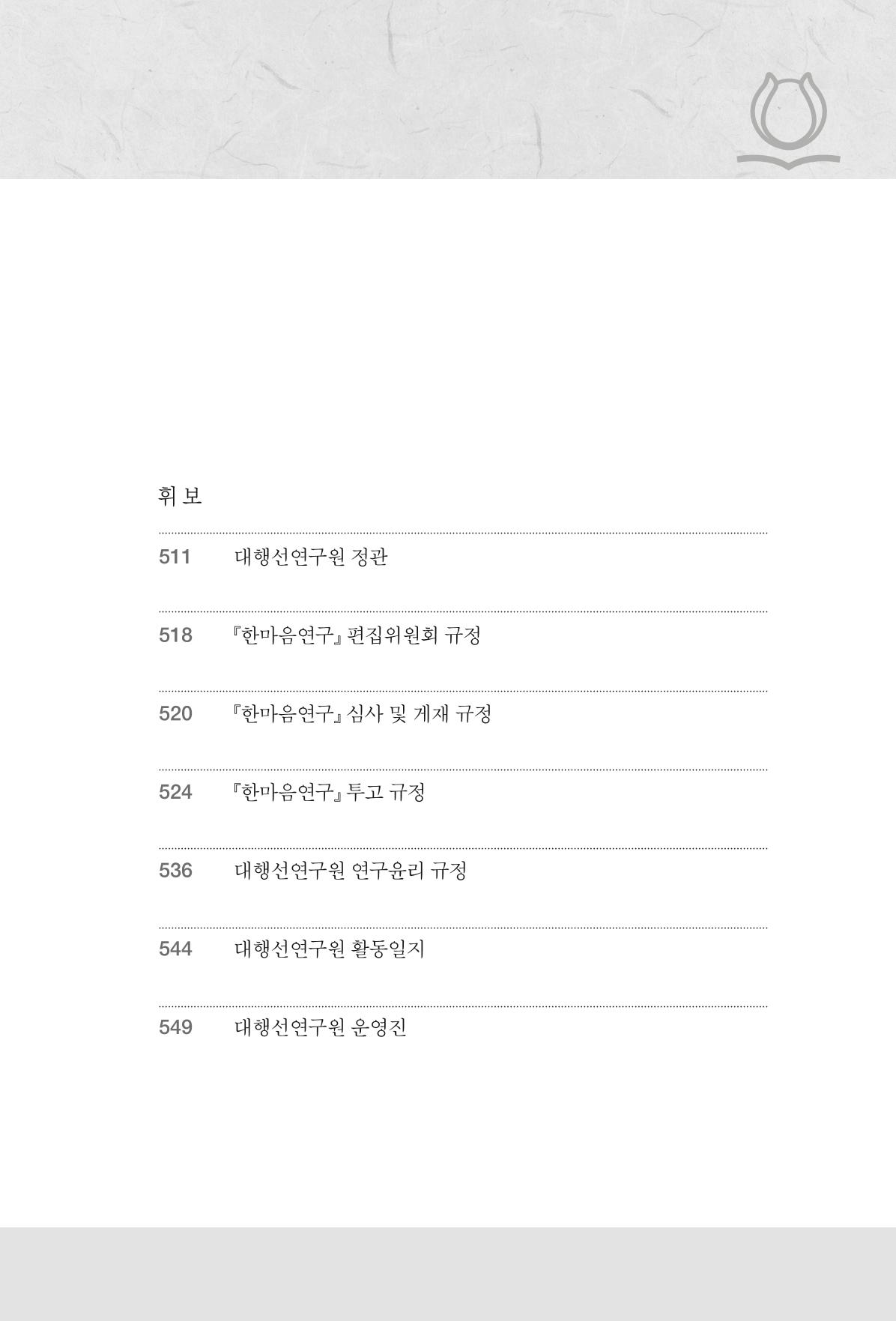 휘 보

511 대행선연구원 정관

518 『한마음연구』 편집위원회 규정

520 『한마음연구』 심사 및 게재 규정

524 『한마음연구』 투고 규정

536 대행선연구원 연구윤리 규정

544 대행선연구원 활동일지

549 대행선연구원 운영진